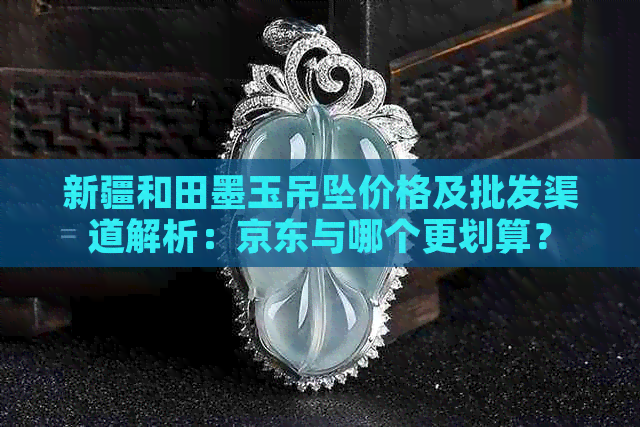 新疆和田墨玉吊坠价格及批发渠道解析：京东与哪个更划算？